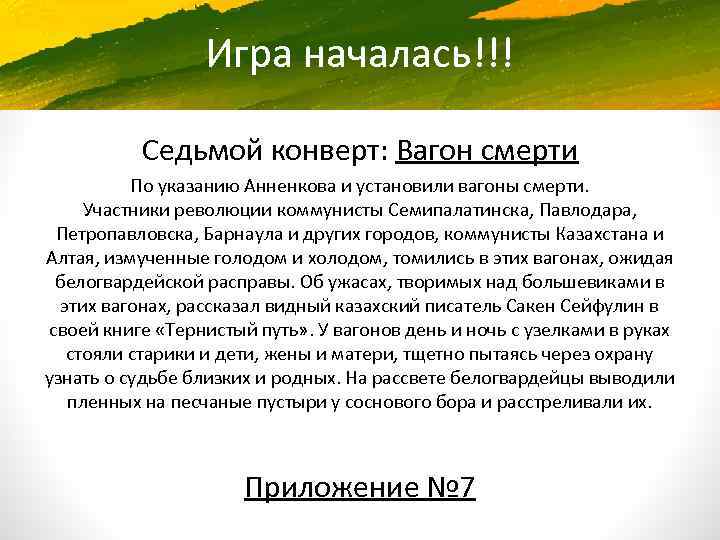 Игра началась!!!

Седьмой конверт: Вагон смерти

По указанию Анненкова и установили вагоны смерти. Участники революции коммунисты Семипалатинска, Павлодара, Петропавловска, Барнаула и других городов, коммунисты Казахстана и Алтая, измученные голодом и холодом, томились в этих вагонах, ожидая белогвардейской расправы. Об ужасах, творимых над большевиками в этих вагонах, рассказал видный казахский писатель Сакен Сейфулин в своей книге «Тернистый путь». У вагонов день и ночь с узелками в руках стояли старики и дети, жены и матери, тщетно пытаясь через охрану узнать о судьбе близких и родных. На рассвете белогвардейцы выводили пленных на песчаные пустыри у соснового бора и расстреливали их.

Приложение №7